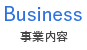 Business
事業内容